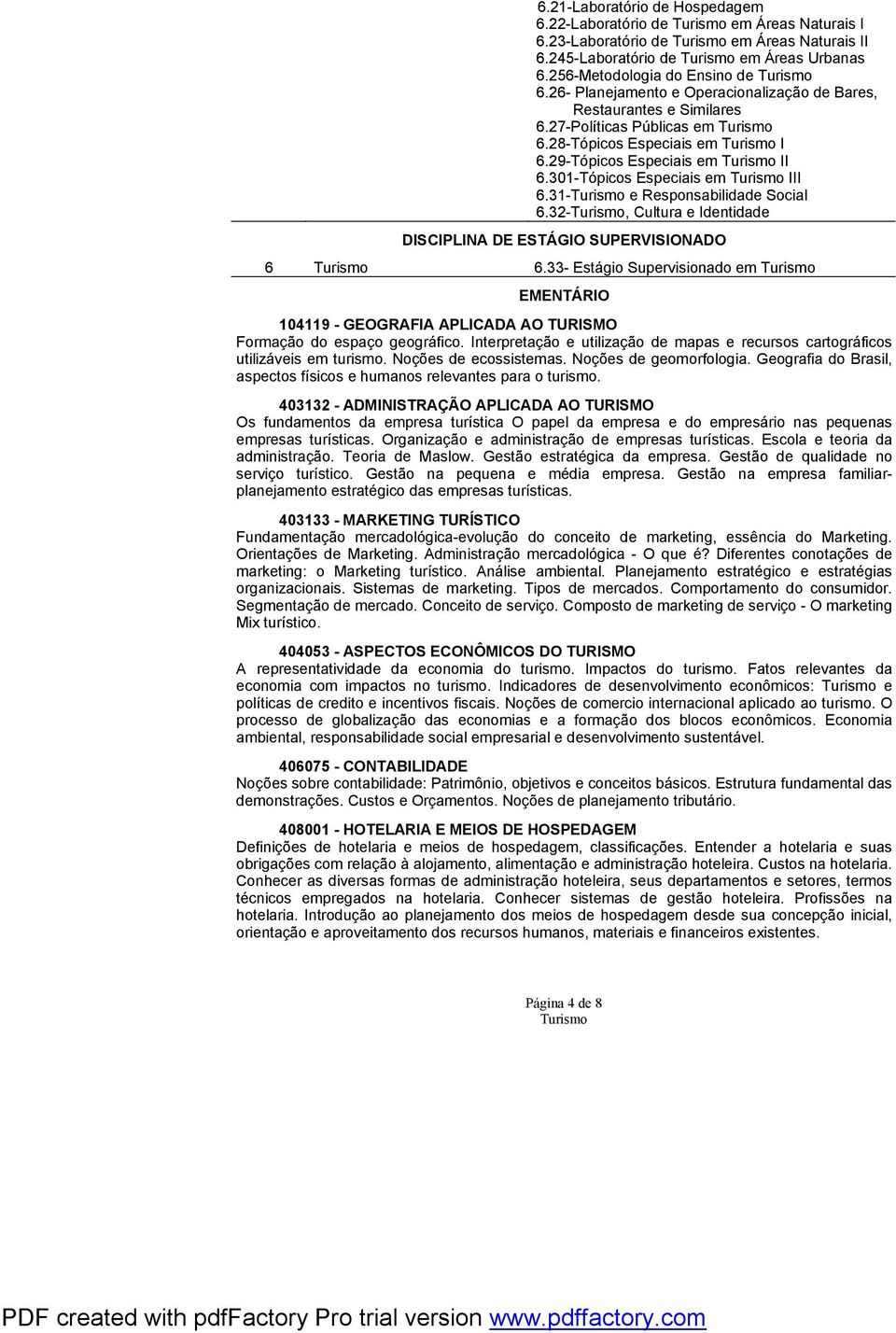 6.21-Laboratório de Hospedagem
6.22-Laboratório de Turismo em Áreas Naturais I
6.23-Laboratório de Turismo em Áreas Naturais II
6.245-Laboratório de Turismo em Áreas Urbanas
6.256-Metodologia do Ensino de Turismo
6.26- Planejamento e Operacionalização de Bares, Restaurantes e Similares
6.27-Políticas Públicas em Turismo
6.28-Tópicos Especiais em Turismo I
6.29-Tópicos Especiais em Turismo II
6.301-Tópicos Especiais em Turismo III
6.31-Turismo e Responsabilidade Social
6.32-Turismo, Cultura e Identidade

DISCIPLINA DE ESTÁGIO SUPERVISIONADO

6 Turismo 6.33- Estágio Supervisionado em Turismo

EMENTÁRIO

104119 - GEOGRAFIA APLICADA AO TURISMO
Formação do espaço geográfico. Interpretação e utilização de mapas e recursos cartográficos utilizáveis em turismo. Noções de ecossistemas. Noções de geomorfologia. Geografia do Brasil, aspectos físicos e humanos relevantes para o turismo.

403132 - ADMINISTRAÇÃO APLICADA AO TURISMO
Os fundamentos da empresa turística O papel da empresa e do empresário nas pequenas empresas turísticas. Organização e administração de empresas turísticas. Escola e teoria da administração. Teoria de Maslow. Gestão estratégica da empresa. Gestão de qualidade no serviço turístico. Gestão na pequena e média empresa. Gestão na empresa familiar-planejamento estratégico das empresas turísticas.

403133 - MARKETING TURÍSTICO
Fundamentação mercadológica-evolução do conceito de marketing, essência do Marketing. Orientações de Marketing. Administração mercadológica - O que é? Diferentes conotações de marketing: o Marketing turístico. Análise ambiental. Planejamento estratégico e estratégias organizacionais. Sistemas de marketing. Tipos de mercados. Comportamento do consumidor. Segmentação de mercado. Conceito de serviço. Composto de marketing de serviço - O marketing Mix turístico.

404053 - ASPECTOS ECONÔMICOS DO TURISMO
A representatividade da economia do turismo. Impactos do turismo. Fatos relevantes da economia com impactos no turismo. Indicadores de desenvolvimento econômicos: Turismo e políticas de credito e incentivos fiscais. Noções de comercio internacional aplicado ao turismo. O processo de globalização das economias e a formação dos blocos econômicos. Economia ambiental, responsabilidade social empresarial e desenvolvimento sustentável.

406075 - CONTABILIDADE
Noções sobre contabilidade: Patrimônio, objetivos e conceitos básicos. Estrutura fundamental das demonstrações. Custos e Orçamentos. Noções de planejamento tributário.

408001 - HOTELARIA E MEIOS DE HOSPEDAGEM
Definições de hotelaria e meios de hospedagem, classificações. Entender a hotelaria e suas obrigações com relação à alojamento, alimentação e administração hoteleira. Custos na hotelaria. Conhecer as diversas formas de administração hoteleira, seus departamentos e setores, termos técnicos empregados na hotelaria. Conhecer sistemas de gestão hoteleira. Profissões na hotelaria. Introdução ao planejamento dos meios de hospedagem desde sua concepção inicial, orientação e aproveitamento dos recursos humanos, materiais e financeiros existentes.

Página 4 de 8
Turismo

PDF created with pdfFactory Pro trial version www.pdffactory.com